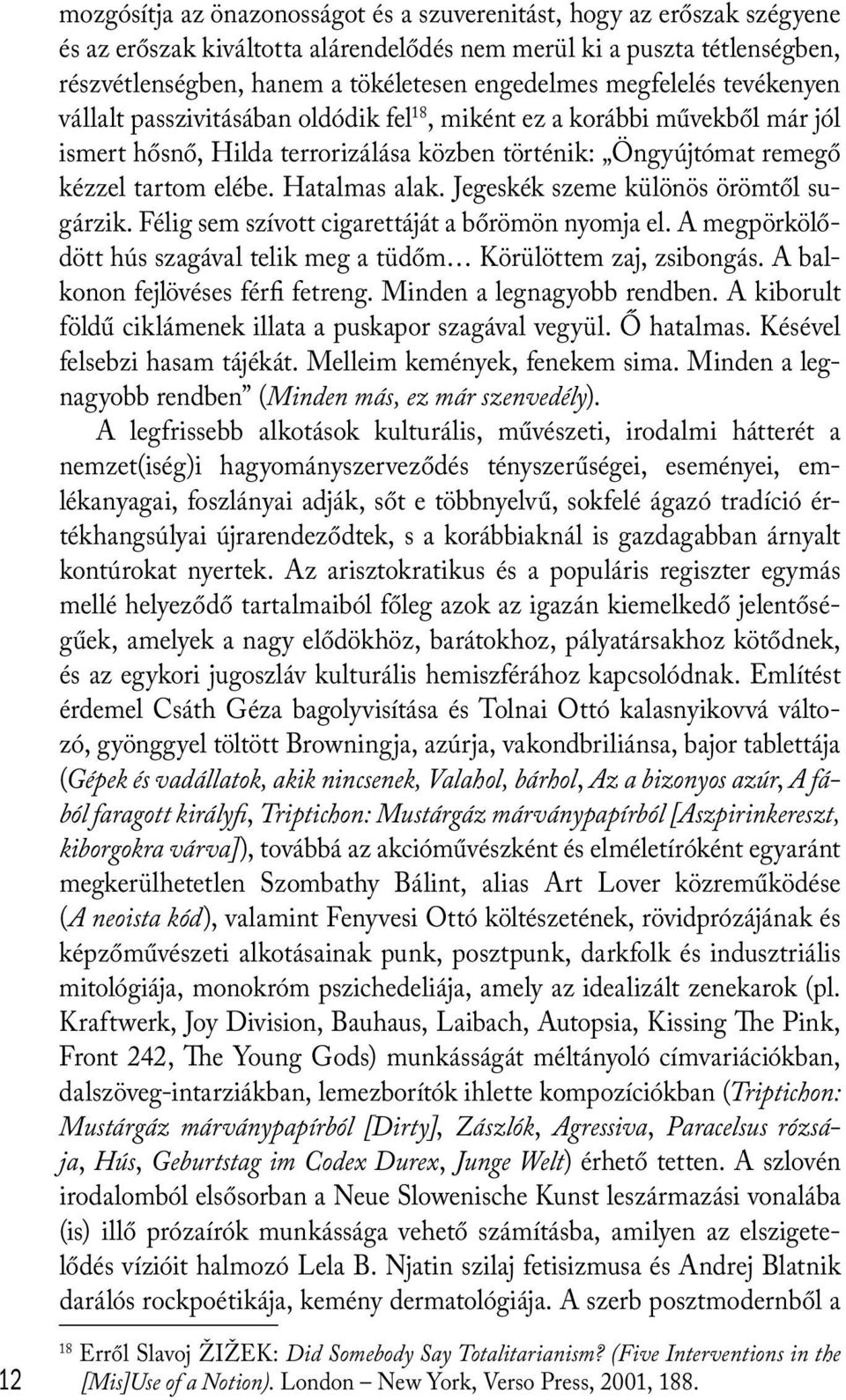 mozgósítja az önazonosságot és a szuverenitást, hogy az erőszak szégyene és az erőszak kiváltotta alárendelődés nem merül ki a puszta tétlenségben, részvétlenségben, hanem a tökéletesen engedelmes megfelelés tevékenyen vállalt passzivitásában oldódik fel$^{18}$, miként ez a korábbi művekből már jól ismert hősnő, Hilda terrorizálása közben történik: „Öngyújtómat remegő kézzel tartom elébe. Hatalmas alak. Jegeskék szeme különös örömtől sugárzik. Félig sem szívott cigarettáját a bőrömön nyomja el. A megpörkölődött hús szagával telik meg a tüdőm… Körülöttem zaj, zsibongás. A balkonon fejlövéses férfi fetreng. Minden a legnagyobb rendben. A kiborult földű ciklámenek illata a puskapor szagával vegyül. Ő hatalmas. Késével felsebzi hasam tájékát. Melleim kemények, fenekem sima. Minden a legnagyobb rendben” (Minden más, ez már szenvedély).

A legfrissebb alkotások kulturális, művészeti, irodalmi hátterét a nemzet(iség)i hagyományszerveződés tényszerűségei, eseményei, emlékanyagai, foszlányai adják, sőt e többnyelvű, sokfelé ágazó tradíció értékhangsúlyai újrarendeződtek, s a korábbiaknál is gazdagabban árnyalt kontúrokat nyertek. Az arisztokratikus és a populáris regiszter egymás mellé helyeződő tartalmaiból főleg azok az igazán kiemelkedő jelentőségűek, amelyek a nagy elődökhöz, barátokhoz, pályatársakhoz kötődnek, és az egykori jugoszláv kulturális hemiszférához kapcsolódnak. Említést érdemel Csáth Géza bagolyvisítása és Tolnai Ottó kalasnyikovvá változó, gyönggyel töltött Browningja, azúrja, vakondbriliánsa, bajor tablettája (Gépek és vadállatok, akik nincsenek, Valahol, bárhol, Az a bizonyos azúr, A fából faragott királyfi, Triptichon: Mustárgáz márványpapírból [Aszpirinkereszt, kiborgokra várva]), továbbá az akcióművészként és elméletíróként egyaránt megkerülhetetlen Szombathy Bálint, alias Art Lover közreműködése (A neoista kód), valamint Fenyvesi Ottó költészetének, rövidprózájának és képzőművészeti alkotásainak punk, posztpunk, darkfolk és indusztriális mitológiája, monokróm pszichedeliája, amely az idealizált zenekarok (pl. Kraftwerk, Joy Division, Bauhaus, Laibach, Autopsia, Kissing The Pink, Front 242, The Young Gods) munkásságát méltányoló címvariációkban, dalszöveg-intarziákban, lemezborítók ihlette kompozíciókban (Triptichon: Mustárgáz márványpapírból [Dirty], Zászlók, Agressiva, Paracelsus rózsája, Hús, Geburtstag im Codex Durex, Junge Welt) érhető tetten. A szlovén irodalomból elsősorban a Neue Slowenische Kunst leszármazási vonalába (is) illő prózaírók munkássága vehető számításba, amilyen az elszigetelődés vízióit halmozó Lela B. Njatin szilaj fetisizmusa és Andrej Blatnik darálós rockpoétikája, kemény dermatológiája. A szerb posztmodernből a

$^{18}$ Erről Slavoj ŽIŽEK: Did Somebody Say Totalitarianism? (Five Interventions in the [Mis]Use of a Notion). London – New York, Verso Press, 2001, 188.

12